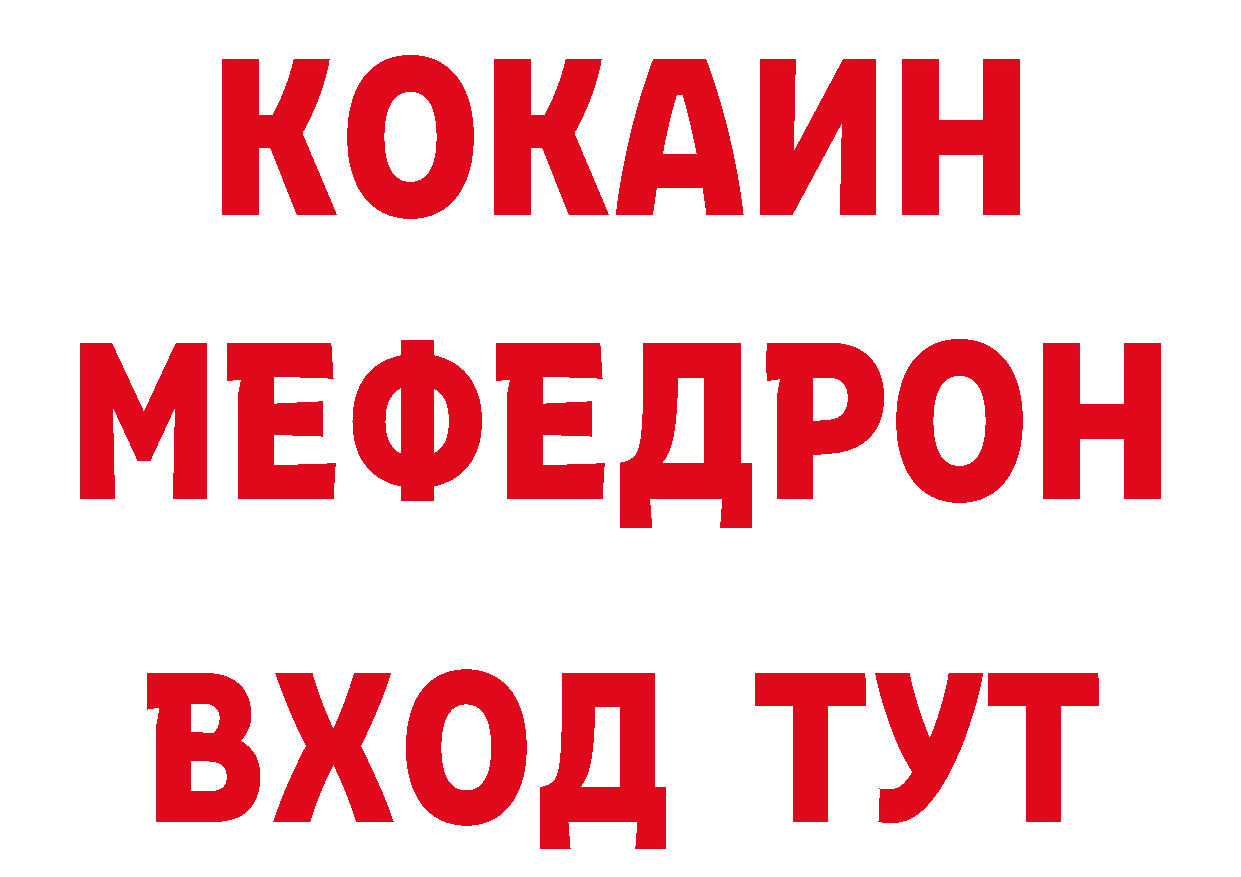 КОКАИН
МЕФЕДРОН
ВХОД ТУТ